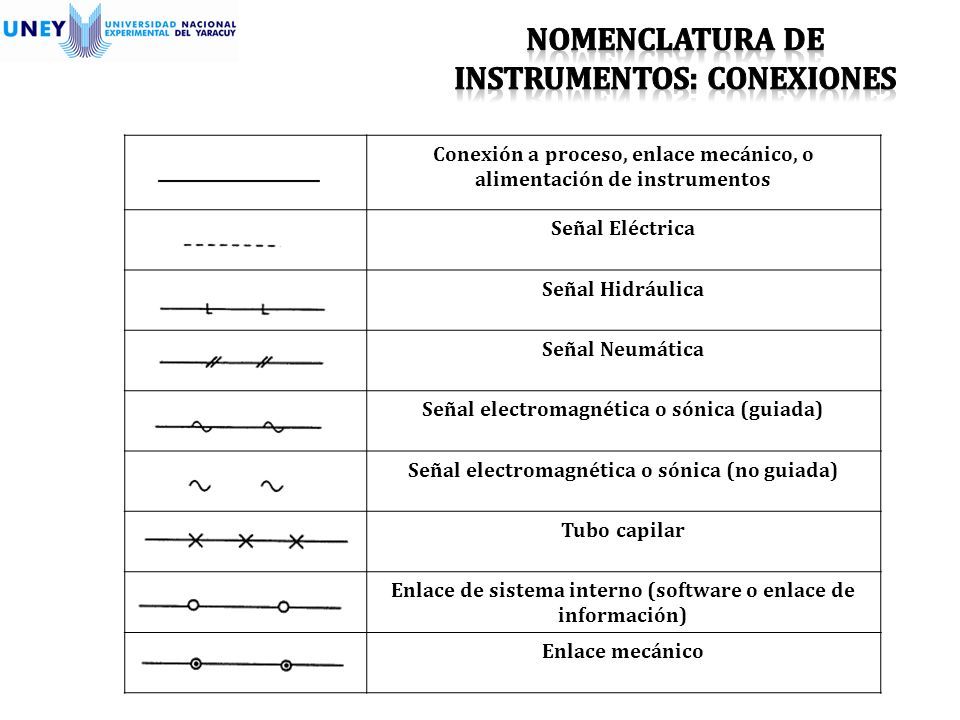 UNEY UNIVERSIDAD NACIONAL EXPERIMENTAL DEL YARACUY

NOMENCLATURA DE INSTRUMENTOS: CONEXIONES

| | |
|---|---|
| | Conexión a proceso, enlace mecánico, o alimentación de instrumentos |
| | Señal Eléctrica |
| L L | Señal Hidráulica |
| | Señal Neumática |
| | Señal electromagnética o sónica (guiada) |
| | Señal electromagnética o sónica (no guiada) |
| | Tubo capilar |
| | Enlace de sistema interno (software o enlace de información) |
| | Enlace mecánico |